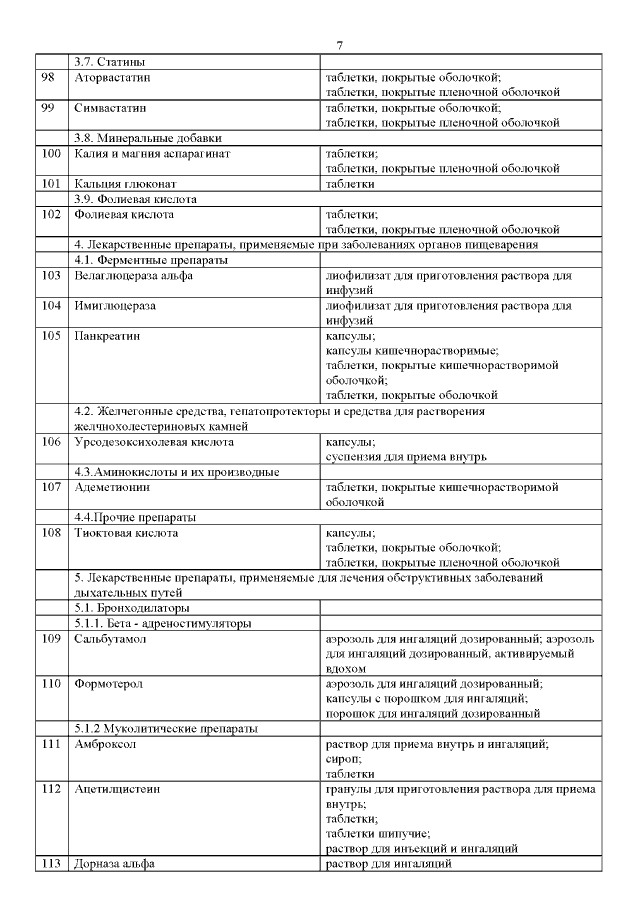 7

|  | 3.7. Статины |  |
|---|---|---|
| 98 | Аторвастатин | таблетки, покрытые оболочкой; таблетки, покрытые пленочной оболочкой |
| 99 | Симвастатин | таблетки, покрытые оболочкой; таблетки, покрытые пленочной оболочкой |
|  | 3.8. Минеральные добавки |  |
| 100 | Калия и магния аспарагинат | таблетки; таблетки, покрытые пленочной оболочкой |
| 101 | Кальция глюконат | таблетки |
|  | 3.9. Фолиевая кислота |  |
| 102 | Фолиевая кислота | таблетки; таблетки, покрытые пленочной оболочкой |
|  | 4. Лекарственные препараты, применяемые при заболеваниях органов пищеварения |  |
|  | 4.1. Ферментные препараты |  |
| 103 | Велаглюцераза альфа | лиофилизат для приготовления раствора для инфузий |
| 104 | Имиглюцераза | лиофилизат для приготовления раствора для инфузий |
| 105 | Панкреатин | капсулы; капсулы кишечнорастворимые; таблетки, покрытые кишечнорастворимой оболочкой; таблетки, покрытые оболочкой |
|  | 4.2. Желчегонные средства, гепатопротекторы и средства для растворения желчнохолестериновых камней |  |
| 106 | Урсодезоксихолевая кислота | капсулы; суспензия для приема внутрь |
|  | 4.3.Аминокислоты и их производные |  |
| 107 | Адеметионин | таблетки, покрытые кишечнорастворимой оболочкой |
|  | 4.4.Прочие препараты |  |
| 108 | Тиоктовая кислота | капсулы; таблетки, покрытые оболочкой; таблетки, покрытые пленочной оболочкой |
|  | 5. Лекарственные препараты, применяемые для лечения обструктивных заболеваний дыхательных путей |  |
|  | 5.1. Бронходилаторы |  |
|  | 5.1.1. Бета - адреностимуляторы |  |
| 109 | Сальбутамол | аэрозоль для ингаляций дозированный; аэрозоль для ингаляций дозированный, активируемый вдохом |
| 110 | Формотерол | аэрозоль для ингаляций дозированный; капсулы с порошком для ингаляций; порошок для ингаляций дозированный |
|  | 5.1.2 Муколитические препараты |  |
| 111 | Амброксол | раствор для приема внутрь и ингаляций; сироп; таблетки |
| 112 | Ацетилцистеин | гранулы для приготовления раствора для приема внутрь; таблетки; таблетки шипучие; раствор для инъекций и ингаляций |
| 113 | Дорназа альфа | раствор для ингаляций |